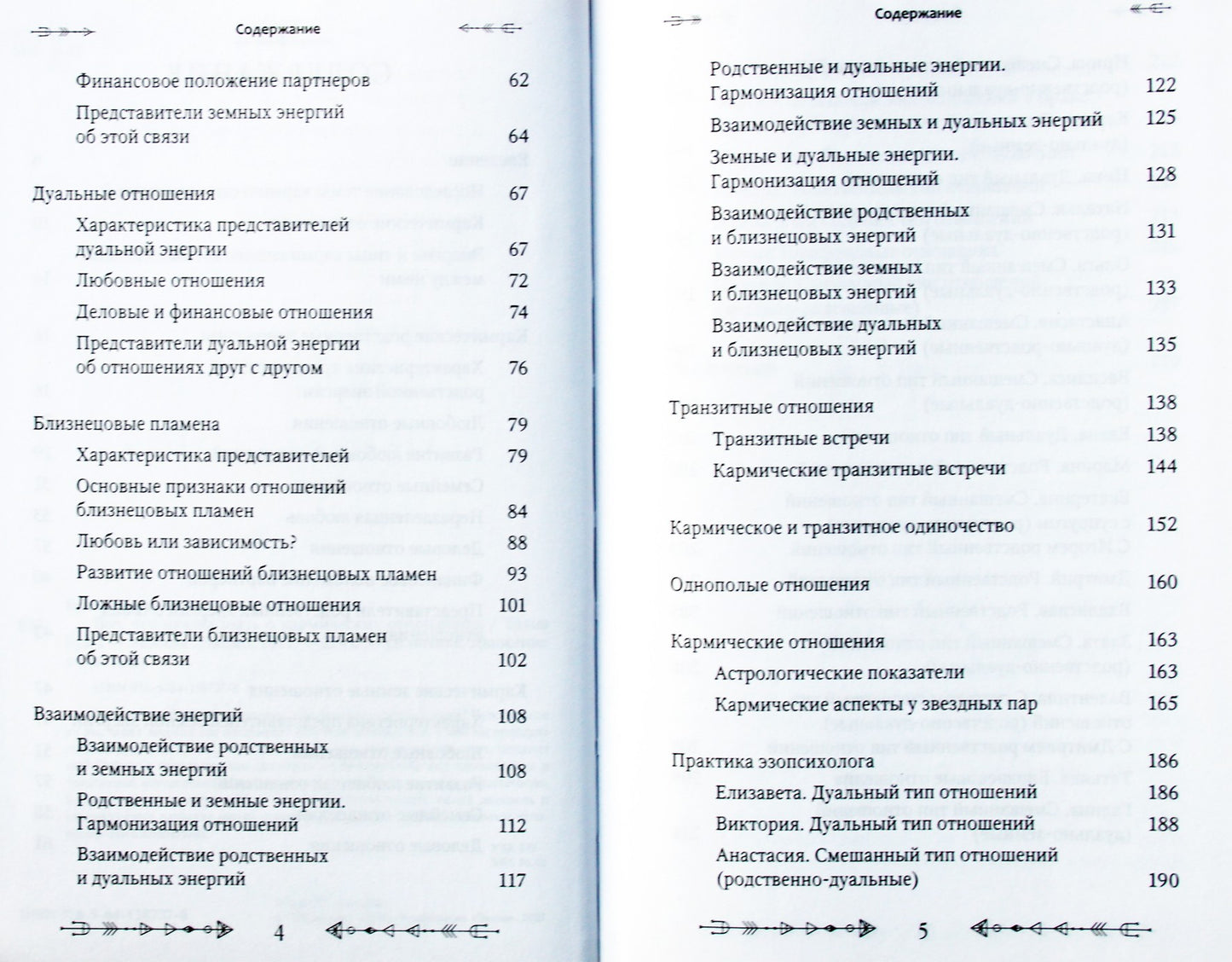 Содержание

Финансовое положение партнеров 62

Представители земных энергий об этой связи 64

Дуальные отношения 67

Характеристика представителей дуальной энергии 67

Любовные отношения 72

Деловые и финансовые отношения 74

Представители дуальной энергии об отношениях друг с другом 76

Близнецовые пламена 79

Характеристика представителей 79

Основные признаки отношений близнецовых пламен 84

Любовь или зависимость? 88

Развитие отношений близнецовых пламен 93

Ложные близнецовые отношения 101

Представители близнецовых пламен об этой связи 102

Взаимодействие энергий 108

Взаимодействие родственных и земных энергий 108

Родственные и земные энергии. Гармонизация отношений 112

Взаимодействие родственных и дуальных энергий 117

4

Содержание

Родственные и дуальные энергии. Гармонизация отношений 122

Взаимодействие земных и дуальных энергий 125

Земные и дуальные энергии. Гармонизация отношений 128

Взаимодействие родственных и близнецовых энергий 131

Взаимодействие земных и близнецовых энергий 133

Взаимодействие дуальных и близнецовых энергий 135

Транзитные отношения 138

Транзитные встречи 138

Кармические транзитные встречи 144

Кармическое и транзитное одиночество 152

Однополые отношения 160

Кармические отношения 163

Астрологические показатели 163

Кармические аспекты у звездных пар 165

Практика эзопсихолога 186

Елизавета. Дуальный тип отношений 186

Виктория. Дуальный тип отношений 188

Анастасия. Смешанный тип отношений (родственно-дуальные) 190

5